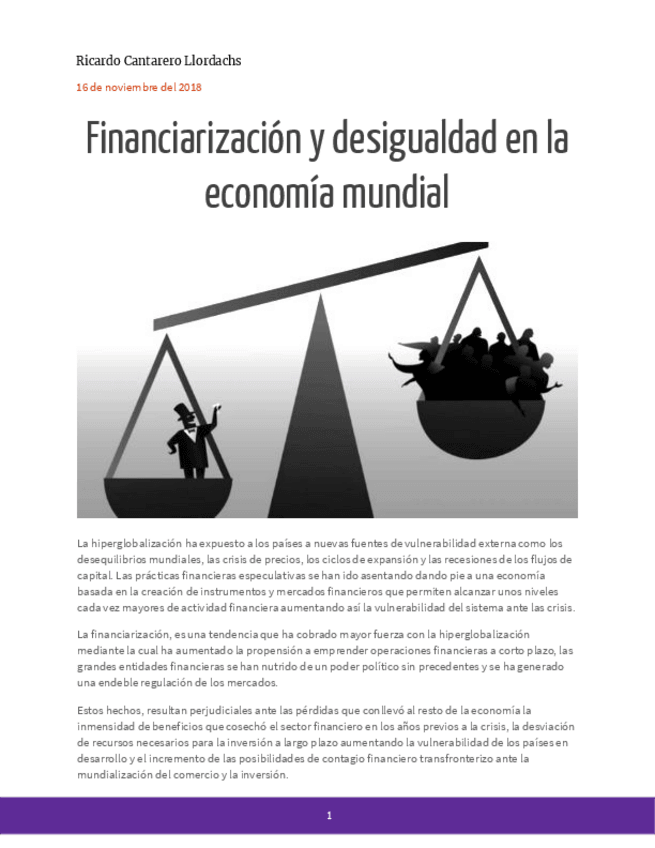 Ricardo Cantarero Llordachs

16 de noviembre del 2018

Financiarización y desigualdad en la economía mundial

La hiperglobalización ha expuesto a los países a nuevas fuentes de vulnerabilidad externa como los desequilibrios mundiales, las crisis de precios, los ciclos de expansión y las recesiones de los flujos de capital. Las prácticas financieras especulativas se han ido asentando dando pie a una economía basada en la creación de instrumentos y mercados financieros que permiten alcanzar unos niveles cada vez mayores de actividad financiera aumentando así la vulnerabilidad del sistema ante las crisis.

La financiarización, es una tendencia que ha cobrado mayor fuerza con la hiperglobalización mediante la cual ha aumentado la propensión a emprender operaciones financieras a corto plazo, las grandes entidades financieras se han nutrido de un poder político sin precedentes y se ha generado una endeble regulación de los mercados.

Estos hechos, resultan perjudiciales ante las pérdidas que conllevó al resto de la economía la inmensidad de beneficios que cosechó el sector financiero en los años previos a la crisis, la desviación de recursos necesarios para la inversión a largo plazo aumentando la vulnerabilidad de los países en desarrollo y el incremento de las posibilidades de contagio financiero transfronterizo ante la mundialización del comercio y la inversión.

1